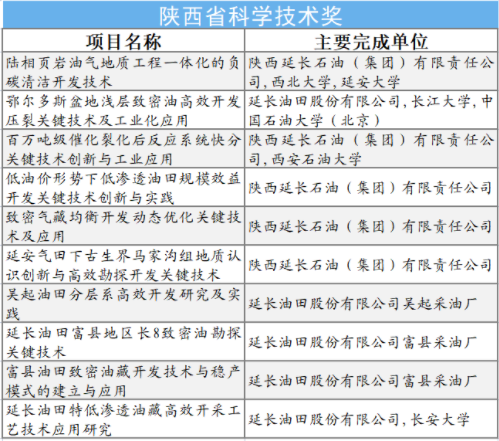 陕西省科学技术奖

| 项目名称 | 主要完成单位 |
|---|---|
| 陆相页岩油气地质工程一体化的负碳清洁开发技术 | 陕西延长石油（集团）有限责任公司,西北大学,延安大学 |
| 鄂尔多斯盆地浅层致密油高效开发压裂关键技术及工业化应用 | 延长油田股份有限公司,长江大学,中国石油大学（北京） |
| 百万吨级催化裂化后反应系统快分关键技术创新与工业应用 | 陕西延长石油（集团）有限责任公司,西安石油大学 |
| 低油价形势下低渗透油田规模效益开发关键技术创新与实践 | 陕西延长石油（集团）有限责任公司 |
| 致密气藏均衡开发动态优化关键技术及应用 | 陕西延长石油（集团）有限责任公司 |
| 延安气田下古生界马家沟组地质认识创新与高效勘探开发关键技术 | 陕西延长石油（集团）有限责任公司 |
| 吴起油田分层系高效开发研究及实践 | 延长油田股份有限公司吴起采油厂 |
| 延长油田富县地区长8致密油勘探关键技术 | 延长油田股份有限公司富县采油厂 |
| 富县油田致密油藏开发技术与稳产模式的建立与应用 | 延长油田股份有限公司富县采油厂 |
| 延长油田特低渗透油藏高效开采工艺技术应用研究 | 延长油田股份有限公司,长安大学 |